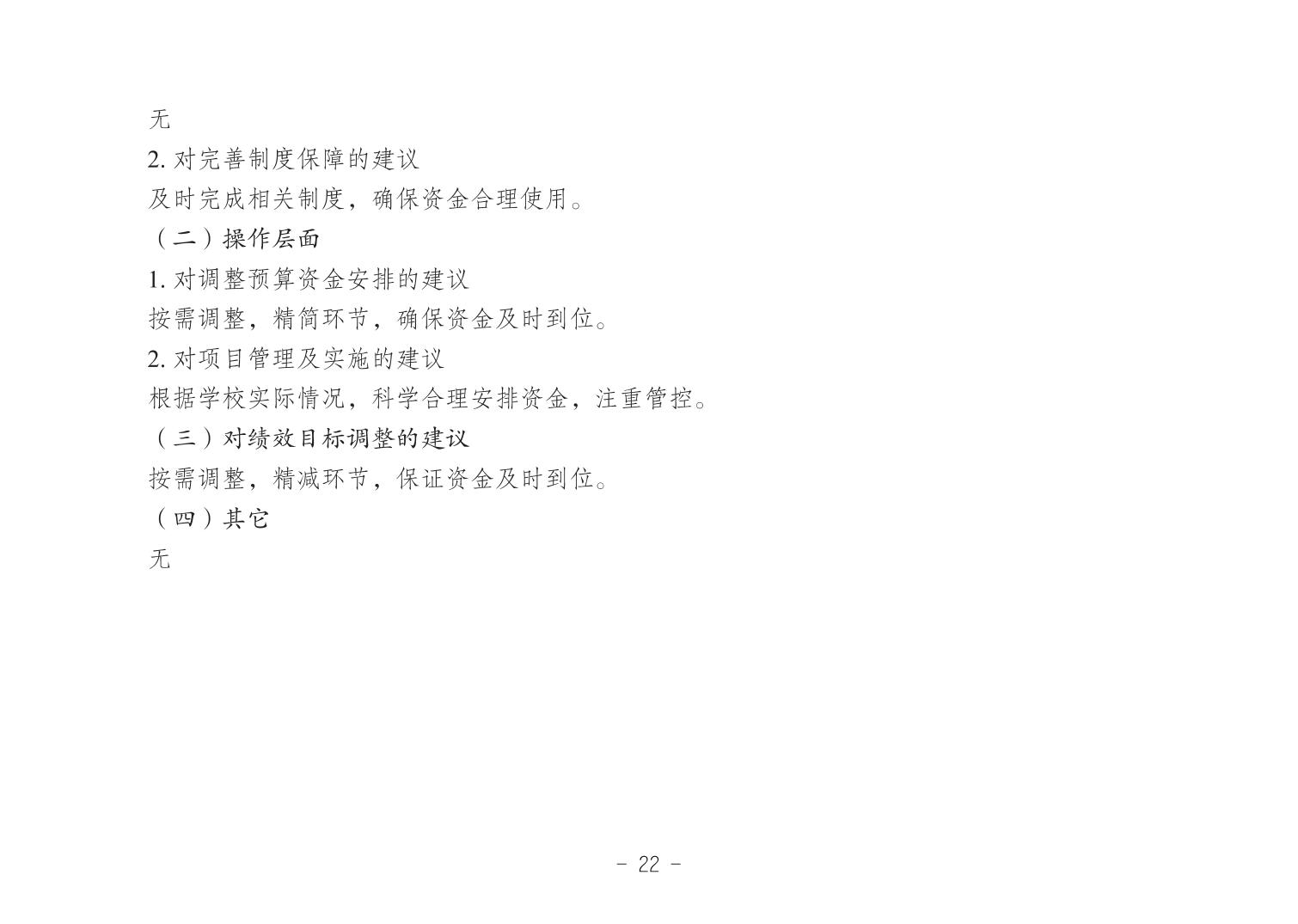 无

2.对完善制度保障的建议

及时完成相关制度，确保资金合理使用。

（二）操作层面

1.对调整预算资金安排的建议

按需调整，精简环节，确保资金及时到位。

2.对项目管理及实施的建议

根据学校实际情况，科学合理安排资金，注重管控。

（三）对绩效目标调整的建议

按需调整，精减环节，保证资金及时到位。

（四）其它

无

- 22 -